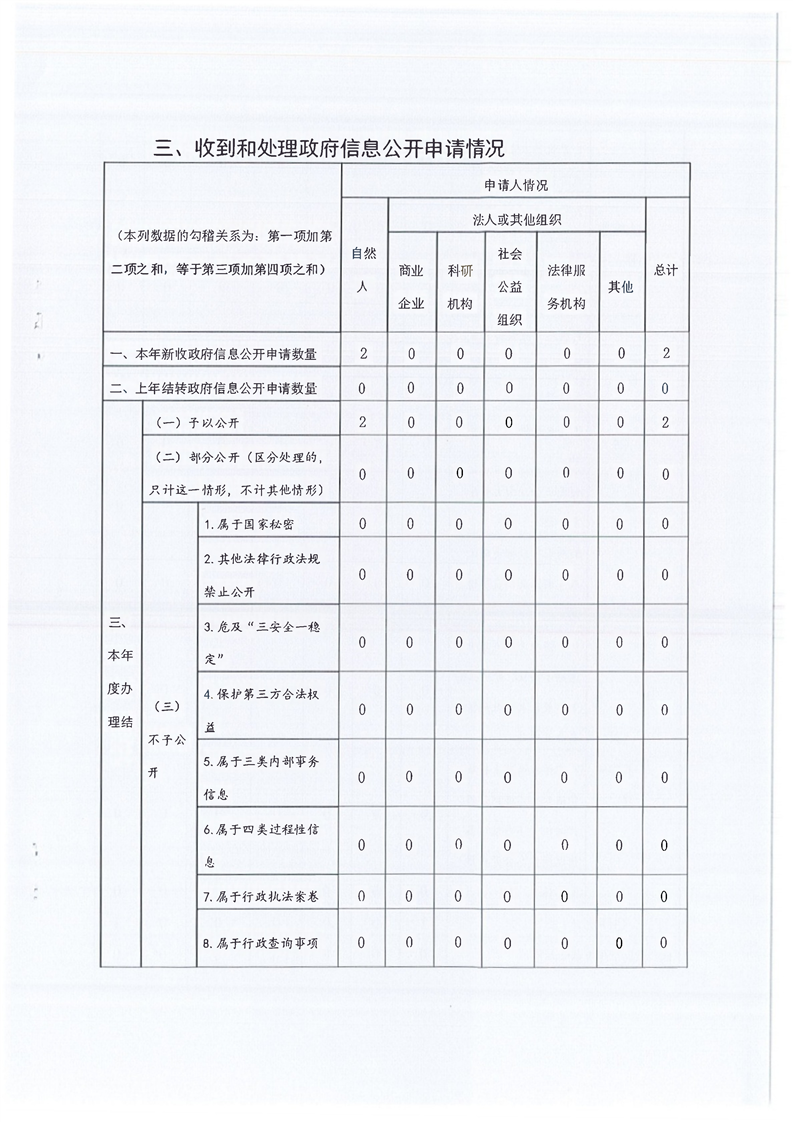 三、收到和处理政府信息公开申请情况

| （本列数据的勾稽关系为：第一项加第二项之和，等于第三项加第四项之和） | | | 申请人情况 | | | | | | |
|---|---|---|---|---|---|---|---|---|---|
| | | | 自然人 | 法人或其他组织 | | | | | 总计 |
| | | | | 商业企业 | 科研机构 | 社会公益组织 | 法律服务机构 | 其他 | |
| 一、本年新收政府信息公开申请数量 | | | 2 | 0 | 0 | 0 | 0 | 0 | 2 |
| 二、上年结转政府信息公开申请数量 | | | 0 | 0 | 0 | 0 | 0 | 0 | 0 |
| 三、本年度办理结 | （一）予以公开 | | 2 | 0 | 0 | 0 | 0 | 0 | 2 |
| | （二）部分公开（区分处理的，只计这一情形，不计其他情形） | | 0 | 0 | 0 | 0 | 0 | 0 | 0 |
| | （三）不予公开 | 1.属于国家秘密 | 0 | 0 | 0 | 0 | 0 | 0 | 0 |
| | | 2.其他法律行政法规禁止公开 | 0 | 0 | 0 | 0 | 0 | 0 | 0 |
| | | 3.危及“三安全一稳定” | 0 | 0 | 0 | 0 | 0 | 0 | 0 |
| | | 4.保护第三方合法权益 | 0 | 0 | 0 | 0 | 0 | 0 | 0 |
| | | 5.属于三类内部事务信息 | 0 | 0 | 0 | 0 | 0 | 0 | 0 |
| | | 6.属于四类过程性信息 | 0 | 0 | 0 | 0 | 0 | 0 | 0 |
| | | 7.属于行政执法案卷 | 0 | 0 | 0 | 0 | 0 | 0 | 0 |
| | | 8.属于行政查询事项 | 0 | 0 | 0 | 0 | 0 | 0 | 0 |